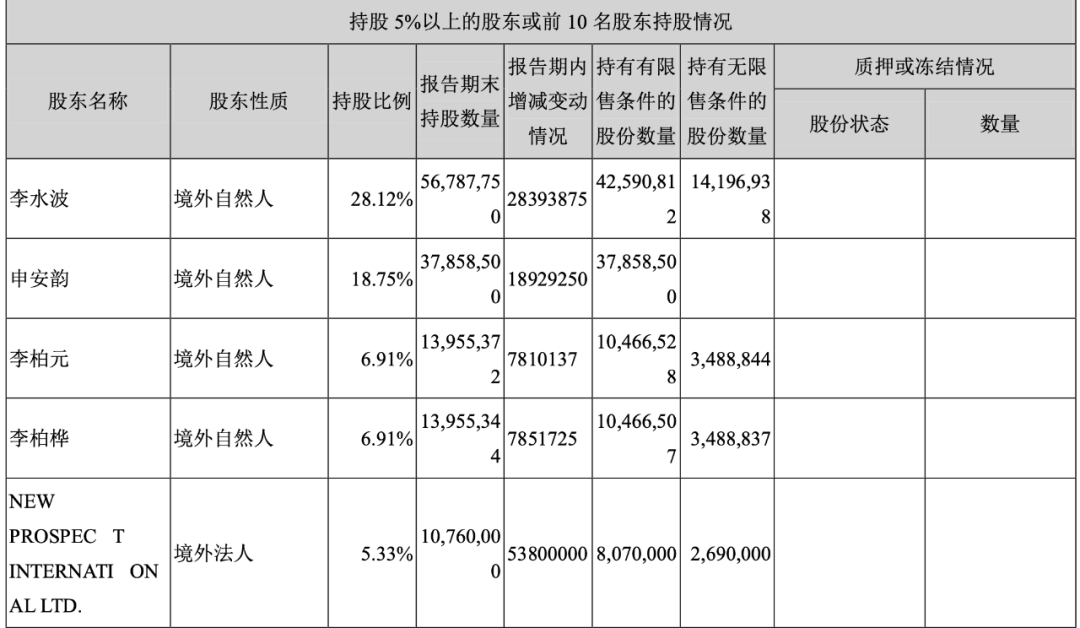 持股 5%以上的股东或前 10 名股东持股情况

| 股东名称 | 股东性质 | 持股比例 | 报告期末持股数量 | 报告期内增减变动情况 | 持有有限售条件的股份数量 | 持有无限售条件的股份数量 | 质押或冻结情况 股份状态 | 质押或冻结情况 数量 |
|---|---|---|---|---|---|---|---|---|
| 李水波 | 境外自然人 | 28.12% | 56,787,750 | 28393875 | 42,590,812 | 14,196,938 | | |
| 申安韵 | 境外自然人 | 18.75% | 37,858,500 | 18929250 | 37,858,500 | | | |
| 李柏元 | 境外自然人 | 6.91% | 13,955,372 | 7810137 | 10,466,528 | 3,488,844 | | |
| 李柏桦 | 境外自然人 | 6.91% | 13,955,344 | 7851725 | 10,466,507 | 3,488,837 | | |
| NEW PROSPEC T INTERNATI ON AL LTD. | 境外法人 | 5.33% | 10,760,000 | 53800000 | 8,070,000 | 2,690,000 | | |